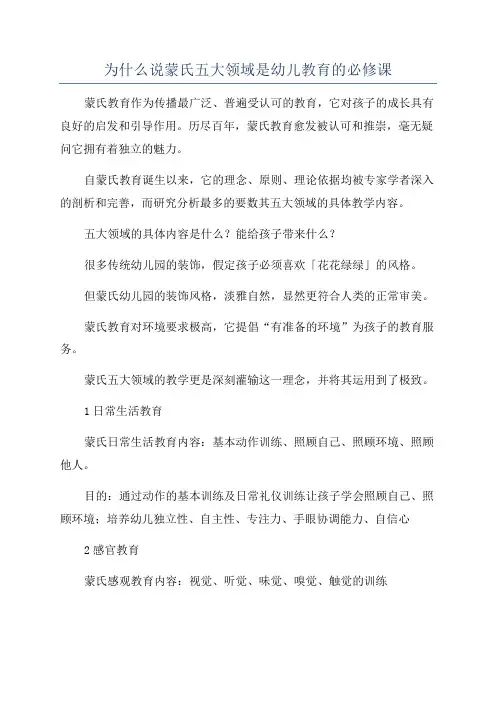 为什么说蒙氏五大领域是幼儿教育的必修课

蒙氏教育作为传播最广泛、普遍受认可的教育，它对孩子的成长具有良好的启发和引导作用。历尽百年，蒙氏教育愈发被认可和推崇，毫无疑问它拥有着独立的魅力。

自蒙氏教育诞生以来，它的理念、原则、理论依据均被专家学者深入的剖析和完善，而研究分析最多的要数其五大领域的具体教学内容。

五大领域的具体内容是什么？能给孩子带来什么？

很多传统幼儿园的装饰，假定孩子必须喜欢「花花绿绿」的风格。

但蒙氏幼儿园的装饰风格，淡雅自然，显然更符合人类的正常审美。

蒙氏教育对环境要求极高，它提倡“有准备的环境”为孩子的教育服务。

蒙氏五大领域的教学更是深刻灌输这一理念，并将其运用到了极致。

1 日常生活教育

蒙氏日常生活教育内容：基本动作训练、照顾自己、照顾环境、照顾他人。

目的：通过动作的基本训练及日常礼仪训练让孩子学会照顾自己、照顾环境；培养幼儿独立性、自主性、专注力、手眼协调能力、自信心

2 感官教育

蒙氏感观教育内容：视觉、听觉、味觉、嗅觉、触觉的训练